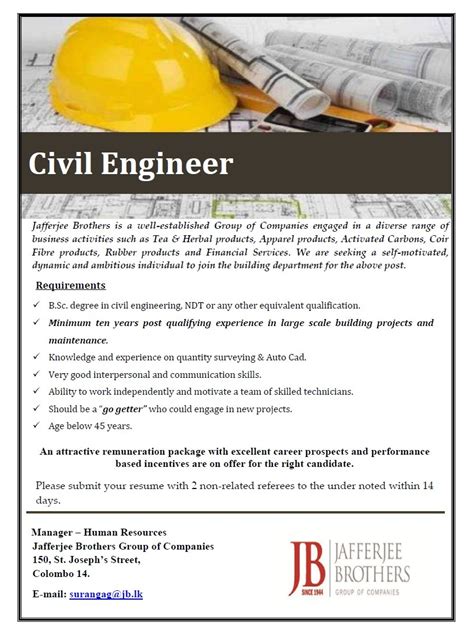 Civil Engineer

Jafferjee Brothers is a well-established Group of Companies engaged in a diverse range of business activities such as Tea & Herbal products, Apparel products, Activated Carbons, Coir Fibre products, Rubber products and Financial Services. We are seeking a self-motivated, dynamic and ambitious individual to join the building department for the above post.

Requirements

✓ B.Sc. degree in civil engineering, NDT or any other equivalent qualification.
✓ Minimum ten years post qualifying experience in large scale building projects and maintenance.
✓ Knowledge and experience on quantity surveying & Auto Cad.
✓ Very good interpersonal and communication skills.
✓ Ability to work independently and motivate a team of skilled technicians.
✓ Should be a "go getter" who could engage in new projects.
✓ Age below 45 years.

An attractive remuneration package with excellent career prospects and performance based incentives are on offer for the right candidate.

Please submit your resume with 2 non-related referees to the under noted within 14 days.

Manager – Human Resources
Jafferjee Brothers Group of Companies
150, St. Joseph's Street,
Colombo 14.

E-mail: surangag@jb.lk

JB SINCE 1944 JAFFERJEE BROTHERS GROUP OF COMPANIES